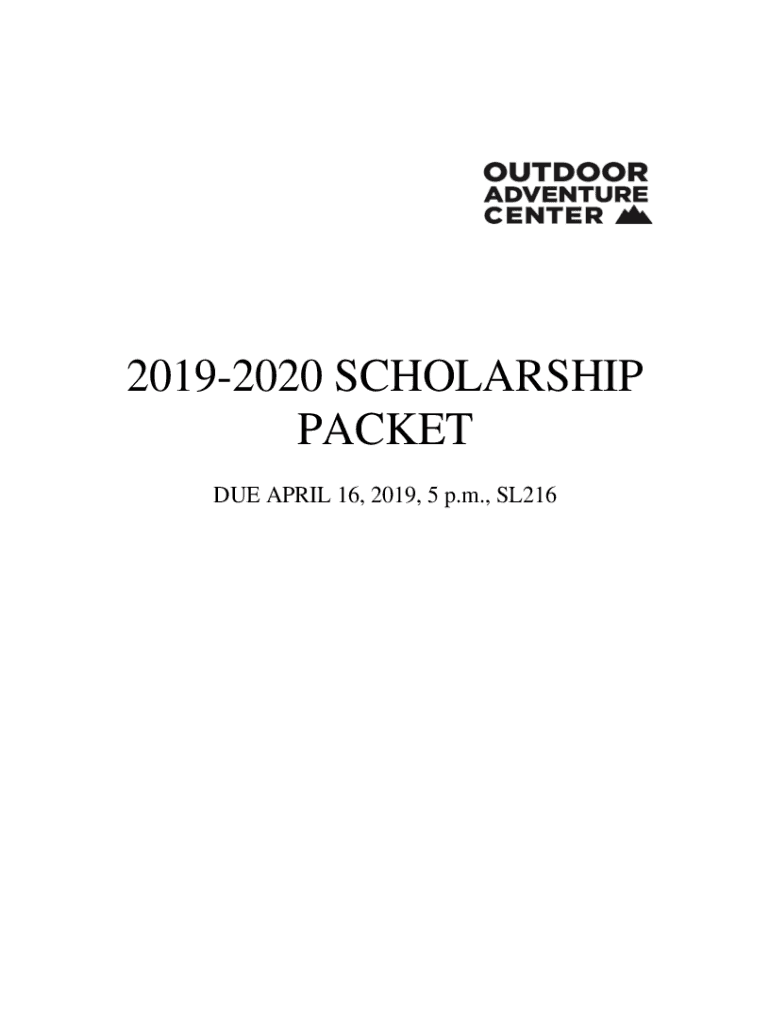 OUTDOOR
ADVENTURE
CENTER

2019-2020 SCHOLARSHIP PACKET

DUE APRIL 16, 2019, 5 p.m., SL216